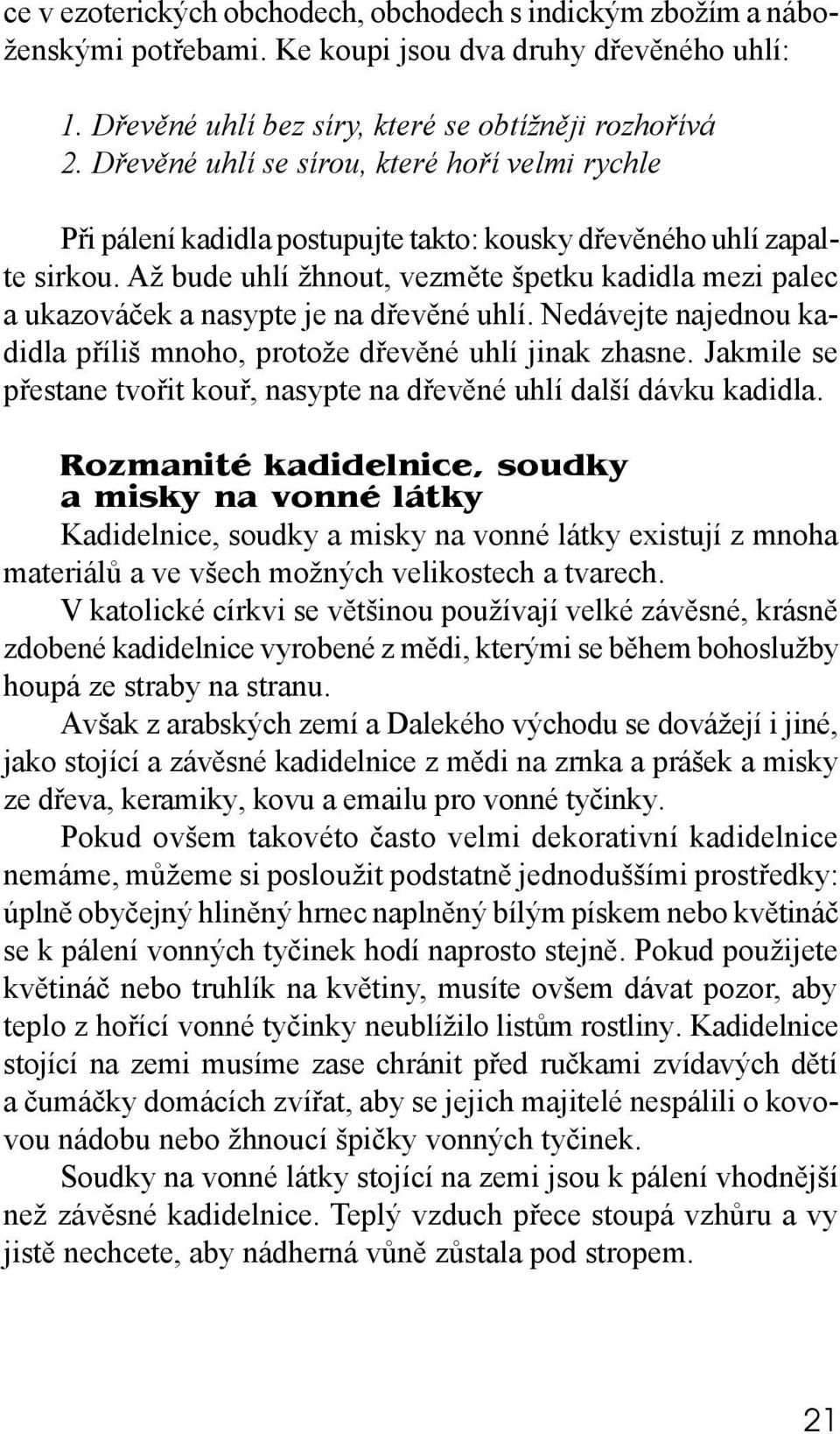 ce v ezoterických obchodech, obchodech s indickým zbožím a náboženskými potřebami. Ke koupi jsou dva druhy dřevěného uhlí:

1. Dřevěné uhlí bez síry, které se obtížněji rozhořívá
2. Dřevěné uhlí se sírou, které hoří velmi rychle

Při pálení kadidla postupujte takto: kousky dřevěného uhlí zapalte sirkou. Až bude uhlí žhnout, vezměte špetku kadidla mezi palec a ukazováček a nasypte je na dřevěné uhlí. Nedávejte najednou kadidla příliš mnoho, protože dřevěné uhlí jinak zhasne. Jakmile se přestane tvořit kouř, nasypte na dřevěné uhlí další dávku kadidla.

Rozmanité kadidelnice, soudky a misky na vonné látky

Kadidelnice, soudky a misky na vonné látky existují z mnoha materiálů a ve všech možných velikostech a tvarech.

V katolické církvi se většinou používají velké závěsné, krásně zdobené kadidelnice vyrobené z mědi, kterými se během bohoslužby houpá ze straby na stranu.

Avšak z arabských zemí a Dalekého východu se dovážejí i jiné, jako stojící a závěsné kadidelnice z mědi na zrnka a prášek a misky ze dřeva, keramiky, kovu a emailu pro vonné tyčinky.

Pokud ovšem takovéto často velmi dekorativní kadidelnice nemáme, můžeme si posloužit podstatně jednoduššími prostředky: úplně obyčejný hliněný hrnec naplněný bílým pískem nebo květináč se k pálení vonných tyčinek hodí naprosto stejně. Pokud použijete květináč nebo truhlík na květiny, musíte ovšem dávat pozor, aby teplo z hořící vonné tyčinky neublížilo listům rostliny. Kadidelnice stojící na zemi musíme zase chránit před ručkami zvídavých dětí a čumáčky domácích zvířat, aby se jejich majitelé nespálili o kovovou nádobu nebo žhnoucí špičky vonných tyčinek.

Soudky na vonné látky stojící na zemi jsou k pálení vhodnější než závěsné kadidelnice. Teplý vzduch přece stoupá vzhůru a vy jistě nechcete, aby nádherná vůně zůstala pod stropem.

21